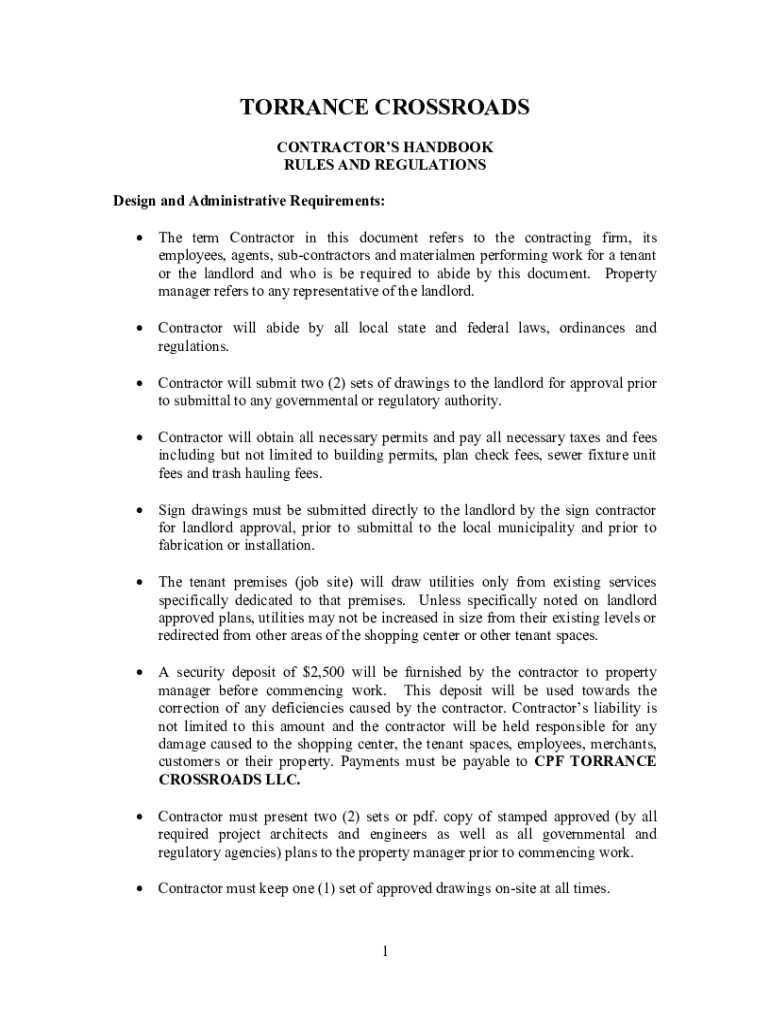 TORRANCE CROSSROADS

CONTRACTOR'S HANDBOOK
RULES AND REGULATIONS

Design and Administrative Requirements:

• The term Contractor in this document refers to the contracting firm, its employees, agents, sub-contractors and materialmen performing work for a tenant or the landlord and who is be required to abide by this document. Property manager refers to any representative of the landlord.

• Contractor will abide by all local state and federal laws, ordinances and regulations.

• Contractor will submit two (2) sets of drawings to the landlord for approval prior to submittal to any governmental or regulatory authority.

• Contractor will obtain all necessary permits and pay all necessary taxes and fees including but not limited to building permits, plan check fees, sewer fixture unit fees and trash hauling fees.

• Sign drawings must be submitted directly to the landlord by the sign contractor for landlord approval, prior to submittal to the local municipality and prior to fabrication or installation.

• The tenant premises (job site) will draw utilities only from existing services specifically dedicated to that premises. Unless specifically noted on landlord approved plans, utilities may not be increased in size from their existing levels or redirected from other areas of the shopping center or other tenant spaces.

• A security deposit of $2,500 will be furnished by the contractor to property manager before commencing work. This deposit will be used towards the correction of any deficiencies caused by the contractor. Contractor's liability is not limited to this amount and the contractor will be held responsible for any damage caused to the shopping center, the tenant spaces, employees, merchants, customers or their property. Payments must be payable to CPF TORRANCE CROSSROADS LLC.

• Contractor must present two (2) sets or pdf. copy of stamped approved (by all required project architects and engineers as well as all governmental and regulatory agencies) plans to the property manager prior to commencing work.

• Contractor must keep one (1) set of approved drawings on-site at all times.

1